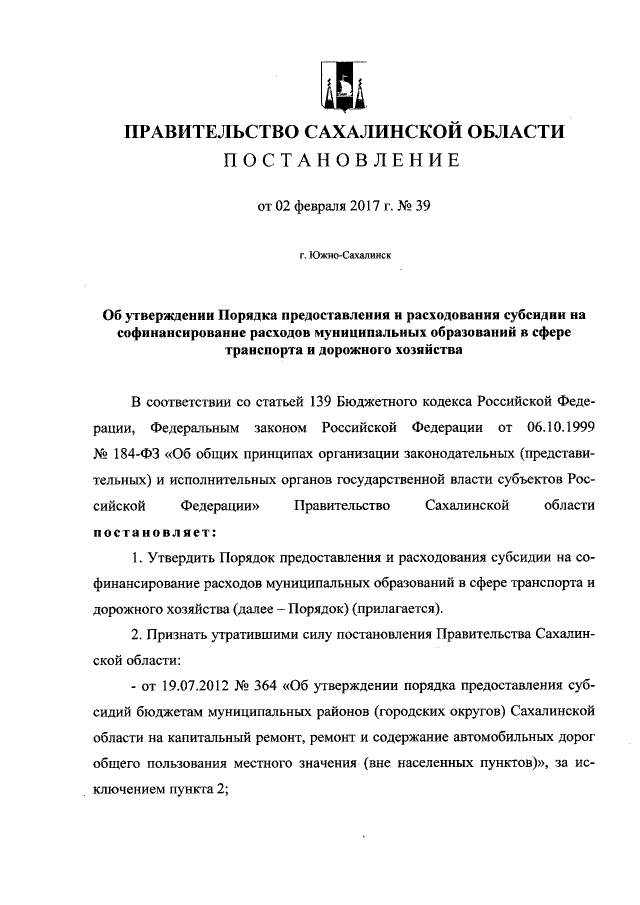 ПРАВИТЕЛЬСТВО САХАЛИНСКОЙ ОБЛАСТИ
ПОСТАНОВЛЕНИЕ

от 02 февраля 2017 г. № 39

г. Южно-Сахалинск

Об утверждении Порядка предоставления и расходования субсидии на софинансирование расходов муниципальных образований в сфере транспорта и дорожного хозяйства

В соответствии со статьей 139 Бюджетного кодекса Российской Федерации, Федеральным законом Российской Федерации от 06.10.1999 № 184-ФЗ «Об общих принципах организации законодательных (представительных) и исполнительных органов государственной власти субъектов Российской Федерации» Правительство Сахалинской области постановляет:

1. Утвердить Порядок предоставления и расходования субсидии на софинансирование расходов муниципальных образований в сфере транспорта и дорожного хозяйства (далее – Порядок) (прилагается).

2. Признать утратившими силу постановления Правительства Сахалинской области:

- от 19.07.2012 № 364 «Об утверждении порядка предоставления субсидий бюджетам муниципальных районов (городских округов) Сахалинской области на капитальный ремонт, ремонт и содержание автомобильных дорог общего пользования местного значения (вне населенных пунктов)», за исключением пункта 2;